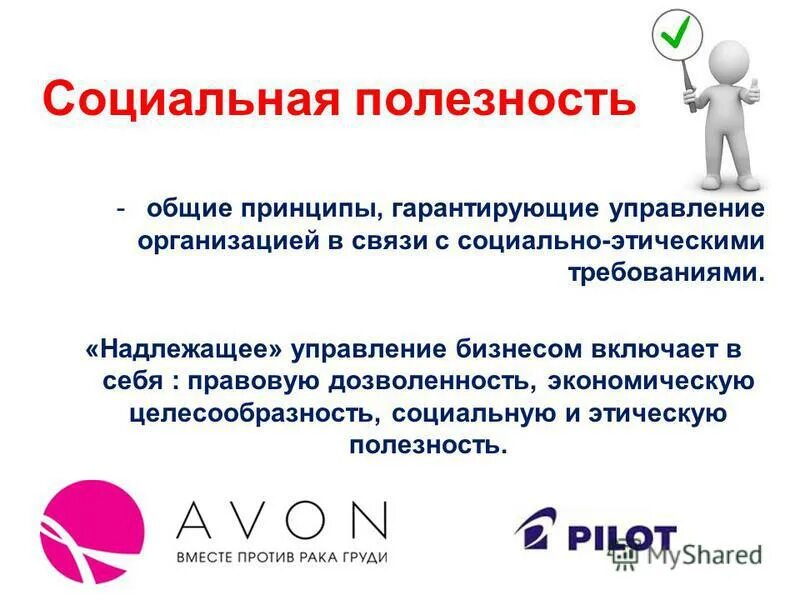 Социальная полезность

- общие принципы, гарантирующие управление организацией в связи с социально-этическими требованиями.

«Надлежащее» управление бизнесом включает в себя : правовую дозволенность, экономическую целесообразность, социальную и этическую полезность.

AVON
ВМЕСТЕ ПРОТИВ РАКА ГРУДИ

PILOT

MyShared